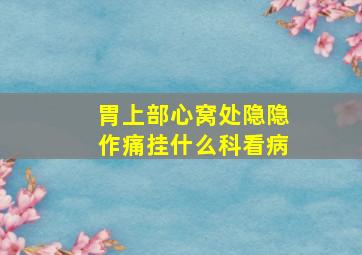 胃上部心窝处隐隐作痛挂什么科看病